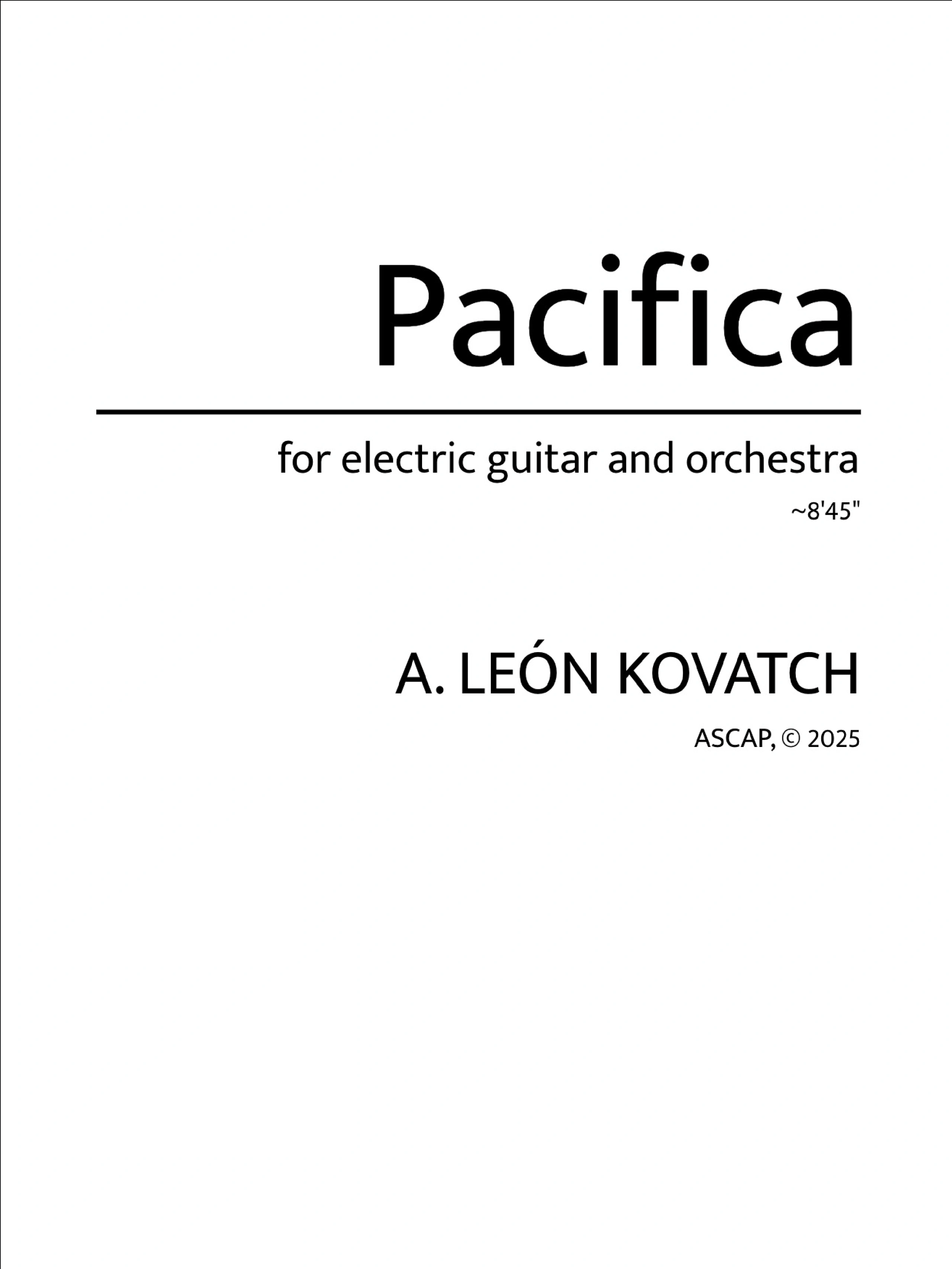 Pacifica

for electric guitar and orchestra

~8'45"

A. LEÓN KOVATCH

ASCAP, © 2025